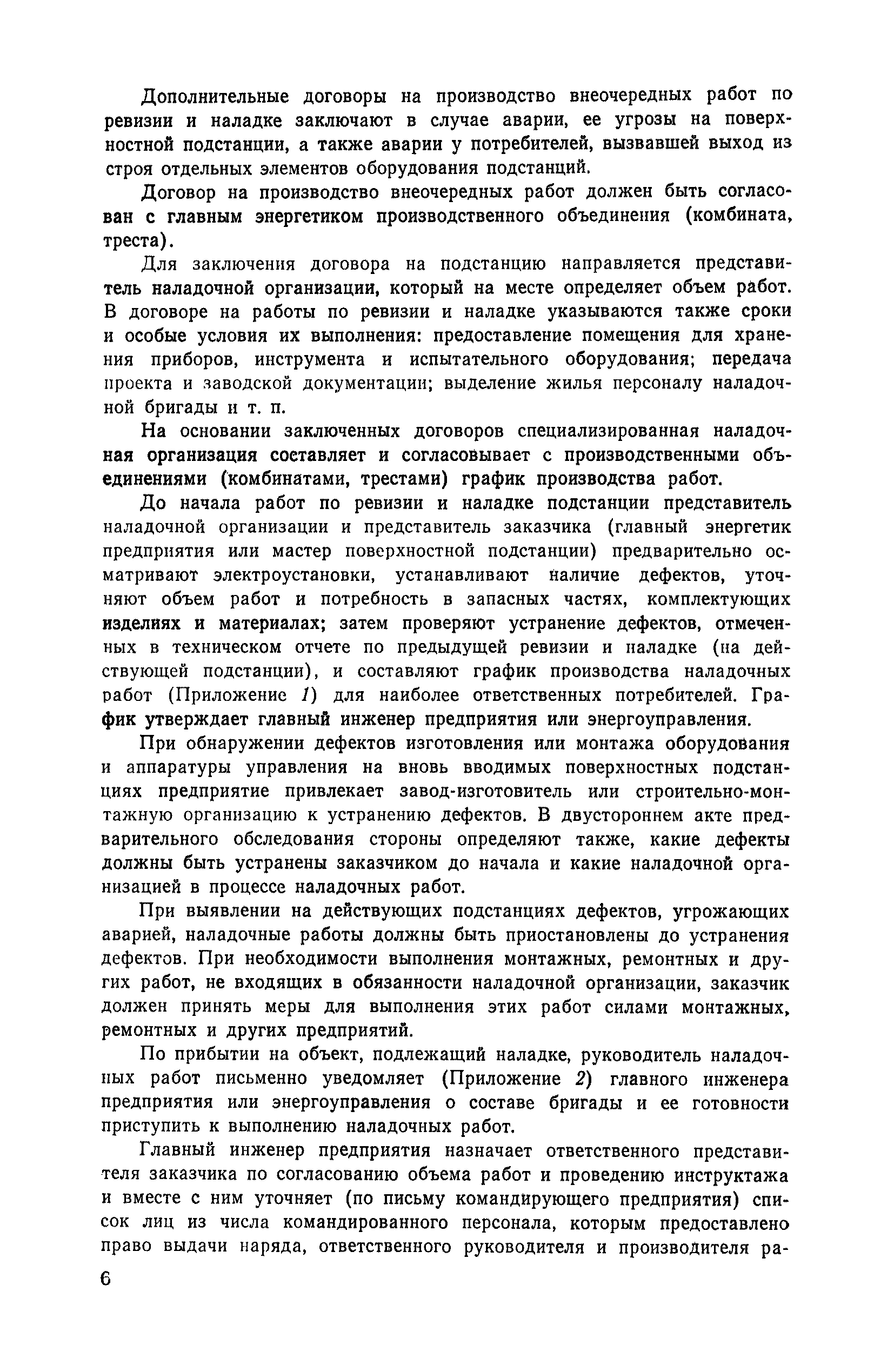 Дополнительные договоры на производство внеочередных работ по ревизии и наладке заключают в случае аварии, ее угрозы на поверхностной подстанции, а также аварии у потребителей, вызвавшей выход из строя отдельных элементов оборудования подстанций.

Договор на производство внеочередных работ должен быть согласован с главным энергетиком производственного объединения (комбината, треста).

Для заключения договора на подстанцию направляется представитель наладочной организации, который на месте определяет объем работ. В договоре на работы по ревизии и наладке указываются также сроки и особые условия их выполнения: предоставление помещения для хранения приборов, инструмента и испытательного оборудования; передача проекта и заводской документации; выделение жилья персоналу наладочной бригады и т. п.

На основании заключенных договоров специализированная наладочная организация составляет и согласовывает с производственными объединениями (комбинатами, трестами) график производства работ.

До начала работ по ревизии и наладке подстанции представитель наладочной организации и представитель заказчика (главный энергетик предприятия или мастер поверхностной подстанции) предварительно осматривают электроустановки, устанавливают наличие дефектов, уточняют объем работ и потребность в запасных частях, комплектующих изделиях и материалах; затем проверяют устранение дефектов, отмеченных в техническом отчете по предыдущей ревизии и наладке (на действующей подстанции), и составляют график производства наладочных работ (Приложение 1) для наиболее ответственных потребителей. График утверждает главный инженер предприятия или энергоуправления.

При обнаружении дефектов изготовления или монтажа оборудования и аппаратуры управления на вновь вводимых поверхностных подстанциях предприятие привлекает завод-изготовитель или строительно-монтажную организацию к устранению дефектов. В двустороннем акте предварительного обследования стороны определяют также, какие дефекты должны быть устранены заказчиком до начала и какие наладочной организацией в процессе наладочных работ.

При выявлении на действующих подстанциях дефектов, угрожающих аварией, наладочные работы должны быть приостановлены до устранения дефектов. При необходимости выполнения монтажных, ремонтных и других работ, не входящих в обязанности наладочной организации, заказчик должен принять меры для выполнения этих работ силами монтажных, ремонтных и других предприятий.

По прибытии на объект, подлежащий наладке, руководитель наладочных работ письменно уведомляет (Приложение 2) главного инженера предприятия или энергоуправления о составе бригады и ее готовности приступить к выполнению наладочных работ.

Главный инженер предприятия назначает ответственного представителя заказчика по согласованию объема работ и проведению инструктажа и вместе с ним уточняет (по письму командирующего предприятия) список лиц из числа командированного персонала, которым предоставлено право выдачи наряда, ответственного руководителя и производителя ра-

6